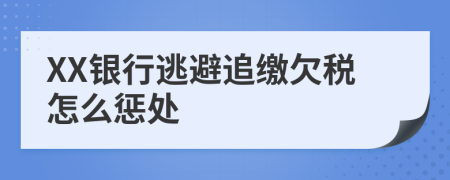 XX银行逃避追缴欠税怎么惩处